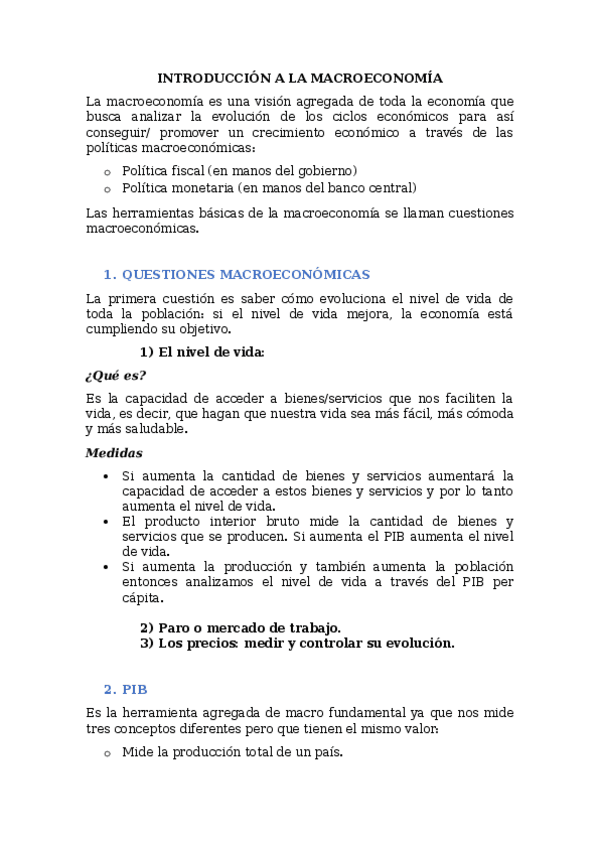 INTRODUCCIÓN A LA MACROECONOMÍA

La macroeconomía es una visión agregada de toda la economía que busca analizar la evolución de los ciclos económicos para así conseguir/ promover un crecimiento económico a través de las políticas macroeconómicas:

o Política fiscal (en manos del gobierno)
o Política monetaria (en manos del banco central)

Las herramientas básicas de la macroeconomía se llaman cuestiones macroeconómicas.

1. QUESTIONES MACROECONÓMICAS

La primera cuestión es saber cómo evoluciona el nivel de vida de toda la población: si el nivel de vida mejora, la economía está cumpliendo su objetivo.

1) El nivel de vida:

¿Qué es?

Es la capacidad de acceder a bienes/servicios que nos faciliten la vida, es decir, que hagan que nuestra vida sea más fácil, más cómoda y más saludable.

Medidas

• Si aumenta la cantidad de bienes y servicios aumentará la capacidad de acceder a estos bienes y servicios y por lo tanto aumenta el nivel de vida.
• El producto interior bruto mide la cantidad de bienes y servicios que se producen. Si aumenta el PIB aumenta el nivel de vida.
• Si aumenta la producción y también aumenta la población entonces analizamos el nivel de vida a través del PIB per cápita.

2) Paro o mercado de trabajo.
3) Los precios: medir y controlar su evolución.

2. PIB

Es la herramienta agregada de macro fundamental ya que nos mide tres conceptos diferentes pero que tienen el mismo valor:

o Mide la producción total de un país.